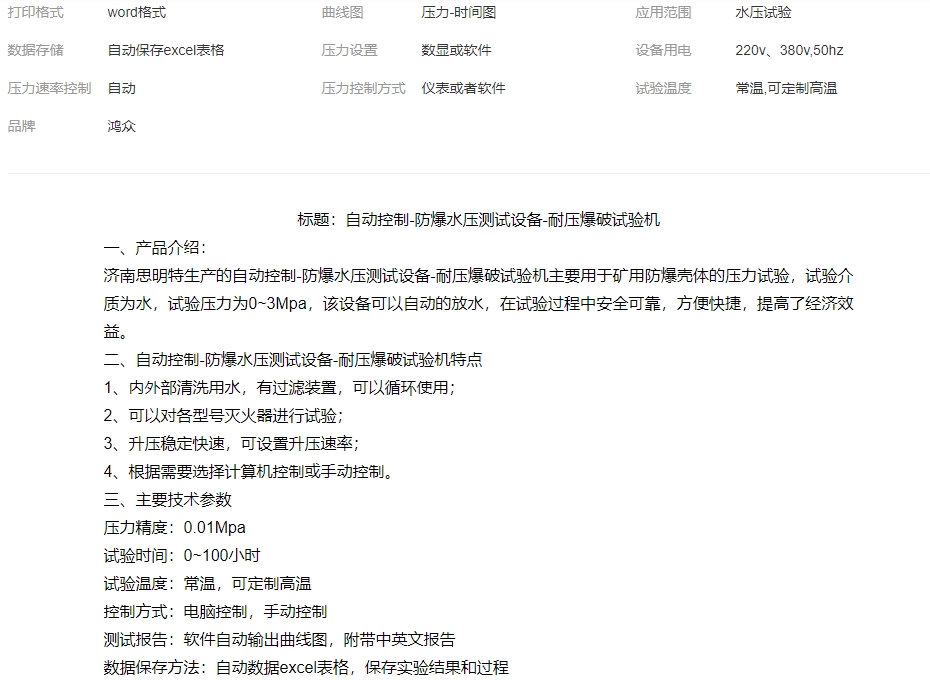 | 打印格式 | word格式 | 曲线图 | 压力-时间图 | 应用范围 | 水压试验 |
|---|---|---|---|---|---|
| 数据存储 | 自动保存excel表格 | 压力设置 | 数显或软件 | 设备用电 | 220v、380v,50hz |
| 压力速率控制 | 自动 | 压力控制方式 | 仪表或者软件 | 试验温度 | 常温,可定制高温 |
| 品牌 | 鸿众 | | | | |

标题：自动控制-防爆水压测试设备-耐压爆破试验机

一、产品介绍：

济南思明特生产的自动控制-防爆水压测试设备-耐压爆破试验机主要用于矿用防爆壳体的压力试验，试验介质为水，试验压力为0~3Mpa，该设备可以自动的放水，在试验过程中安全可靠，方便快捷，提高了经济效益。

二、自动控制-防爆水压测试设备-耐压爆破试验机特点

1、内外部清洗用水，有过滤装置，可以循环使用；

2、可以对各型号灭火器进行试验；

3、升压稳定快速，可设置升压速率；

4、根据需要选择计算机控制或手动控制。

三、主要技术参数

压力精度：0.01Mpa

试验时间：0~100小时

试验温度：常温，可定制高温

控制方式：电脑控制，手动控制

测试报告：软件自动输出曲线图，附带中英文报告

数据保存方法：自动数据excel表格，保存实验结果和过程